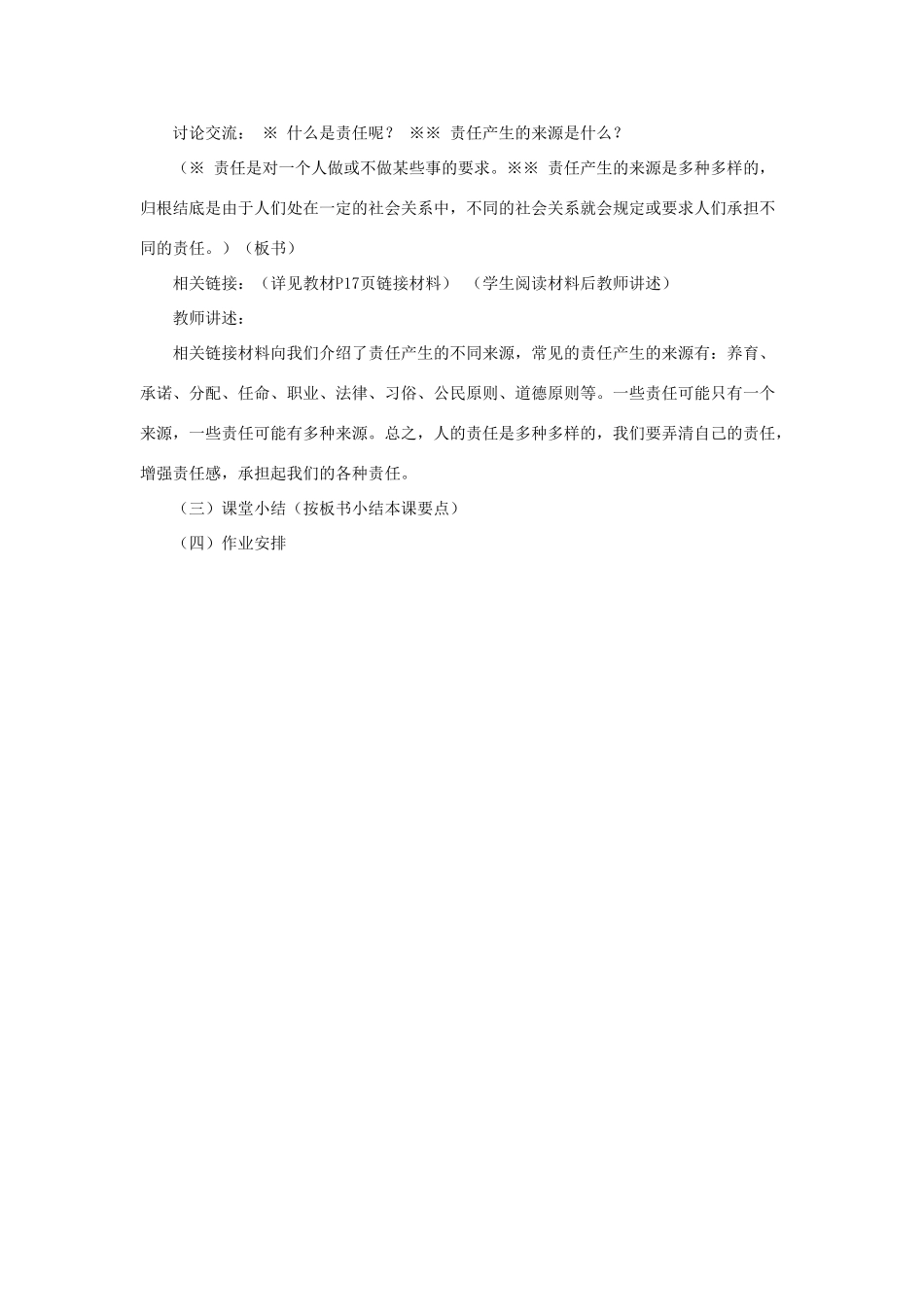 讨论交流： ※ 什么是责任呢？ ※※ 责任产生的来源是什么？

（※ 责任是对一个人做或不做某些事的要求。※※ 责任产生的来源是多种多样的，归根结底是由于人们处在一定的社会关系中，不同的社会关系就会规定或要求人们承担不同的责任。）（板书）

相关链接：（详见教材P17页链接材料） （学生阅读材料后教师讲述）

教师讲述：

相关链接材料向我们介绍了责任产生的不同来源，常见的责任产生的来源有：养育、承诺、分配、任命、职业、法律、习俗、公民原则、道德原则等。一些责任可能只有一个来源，一些责任可能有多种来源。总之，人的责任是多种多样的，我们要弄清自己的责任，增强责任感，承担起我们的各种责任。

（三）课堂小结（按板书小结本课要点）

（四）作业安排